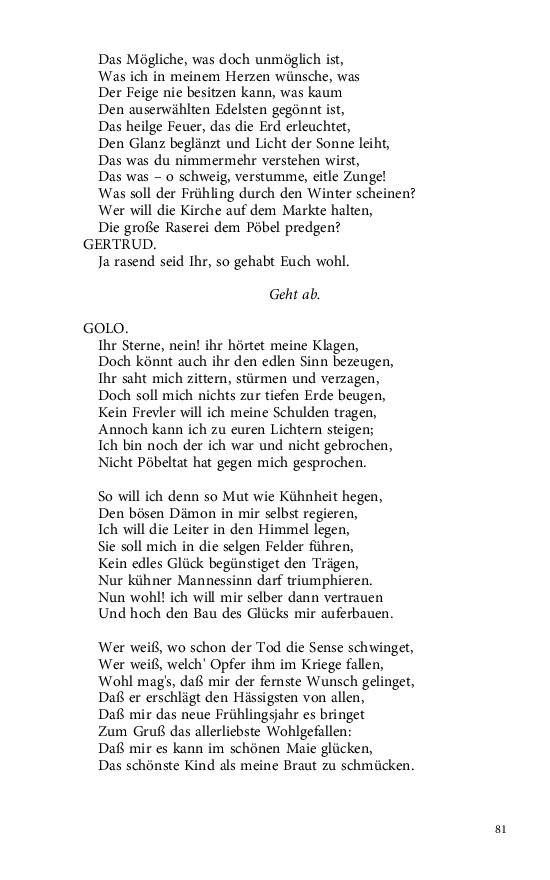 Das Mögliche, was doch unmöglich ist,
Was ich in meinem Herzen wünsche, was
Der Feige nie besitzen kann, was kaum
Den auserwählten Edelsten gegönnt ist,
Das heilge Feuer, das die Erd erleuchtet,
Den Glanz beglänzt und Licht der Sonne leiht,
Das was du nimmermehr verstehen wirst,
Das was – o schweig, verstumme, eitle Zunge!
Was soll der Frühling durch den Winter scheinen?
Wer will die Kirche auf dem Markte halten,
Die große Raserei dem Pöbel predgen?
GERTRUD.
Ja rasend seid Ihr, so gehabt Euch wohl.

Geht ab.

GOLO.
Ihr Sterne, nein! ihr hörtet meine Klagen,
Doch könnt auch ihr den edlen Sinn bezeugen,
Ihr saht mich zittern, stürmen und verzagen,
Doch soll mich nichts zur tiefen Erde beugen,
Kein Frevler will ich meine Schulden tragen,
Annoch kann ich zu euren Lichtern steigen;
Ich bin noch der ich war und nicht gebrochen,
Nicht Pöbeltat hat gegen mich gesprochen.

So will ich denn so Mut wie Kühnheit hegen,
Den bösen Dämon in mir selbst regieren,
Ich will die Leiter in den Himmel legen,
Sie soll mich in die selgen Felder führen,
Kein edles Glück begünstiget den Trägen,
Nur kühner Mannessinn darf triumphieren.
Nun wohl! ich will mir selber dann vertrauen
Und hoch den Bau des Glücks mir auferbauen.

Wer weiß, wo schon der Tod die Sense schwinget,
Wer weiß, welch' Opfer ihm im Kriege fallen,
Wohl mag's, daß mir der fernste Wunsch gelinget,
Daß er erschlägt den Hässigsten von allen,
Daß mir das neue Frühlingsjahr es bringet
Zum Gruß das allerliebste Wohlgefallen:
Daß mir es kann im schönen Maie glücken,
Das schönste Kind als meine Braut zu schmücken.

81